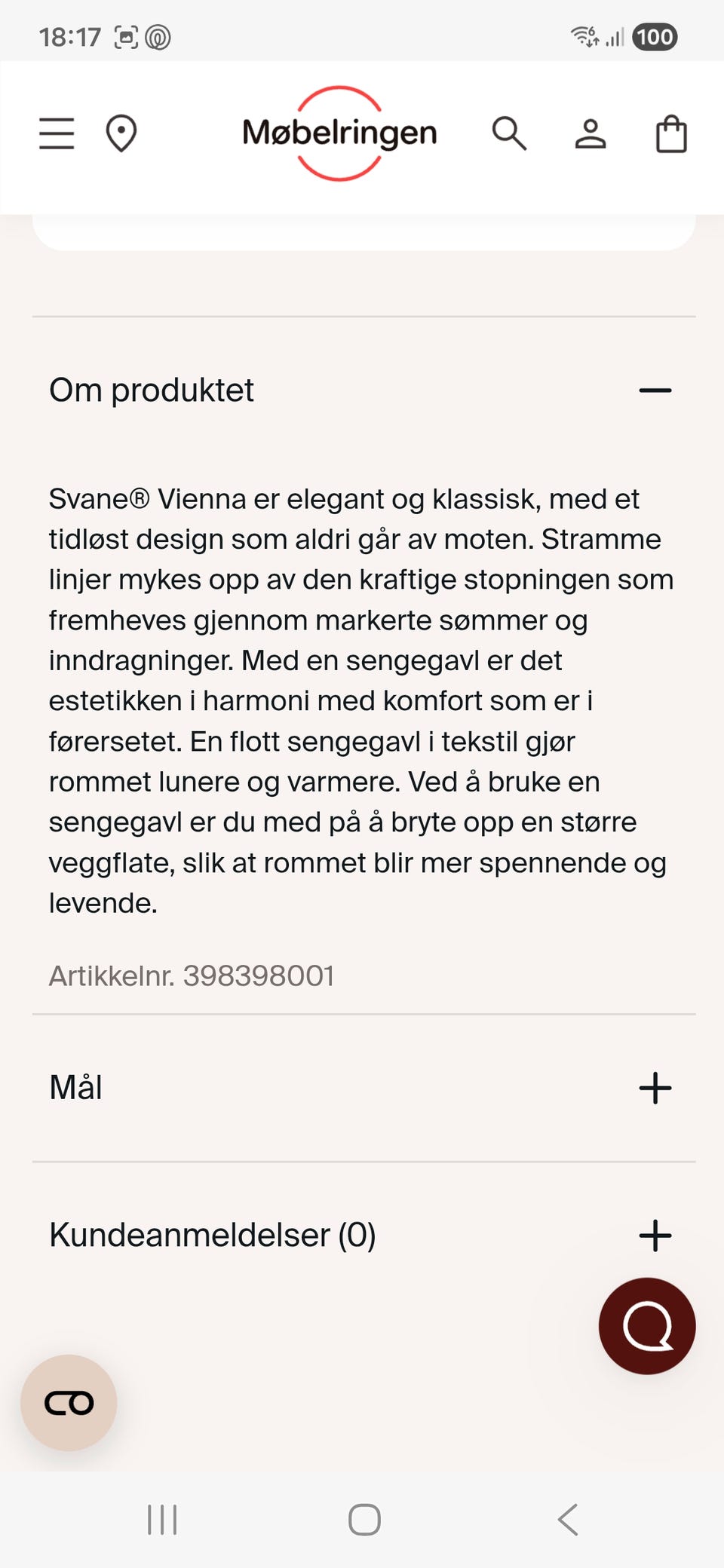 18:17 100

Møbelringen

Om produktet

Svane® Vienna er elegant og klassisk, med et tidløst design som aldri går av moten. Stramme linjer mykes opp av den kraftige stopningen som fremheves gjennom markerte sømmer og inndragninger. Med en sengegavl er det estetikken i harmoni med komfort som er i førersetet. En flott sengegavl i tekstil gjør rommet lunere og varmere. Ved å bruke en sengegavl er du med på å bryte opp en større veggflate, slik at rommet blir mer spennende og levende.

Artikkelnr. 398398001

Mål

Kundeanmeldelser (0)